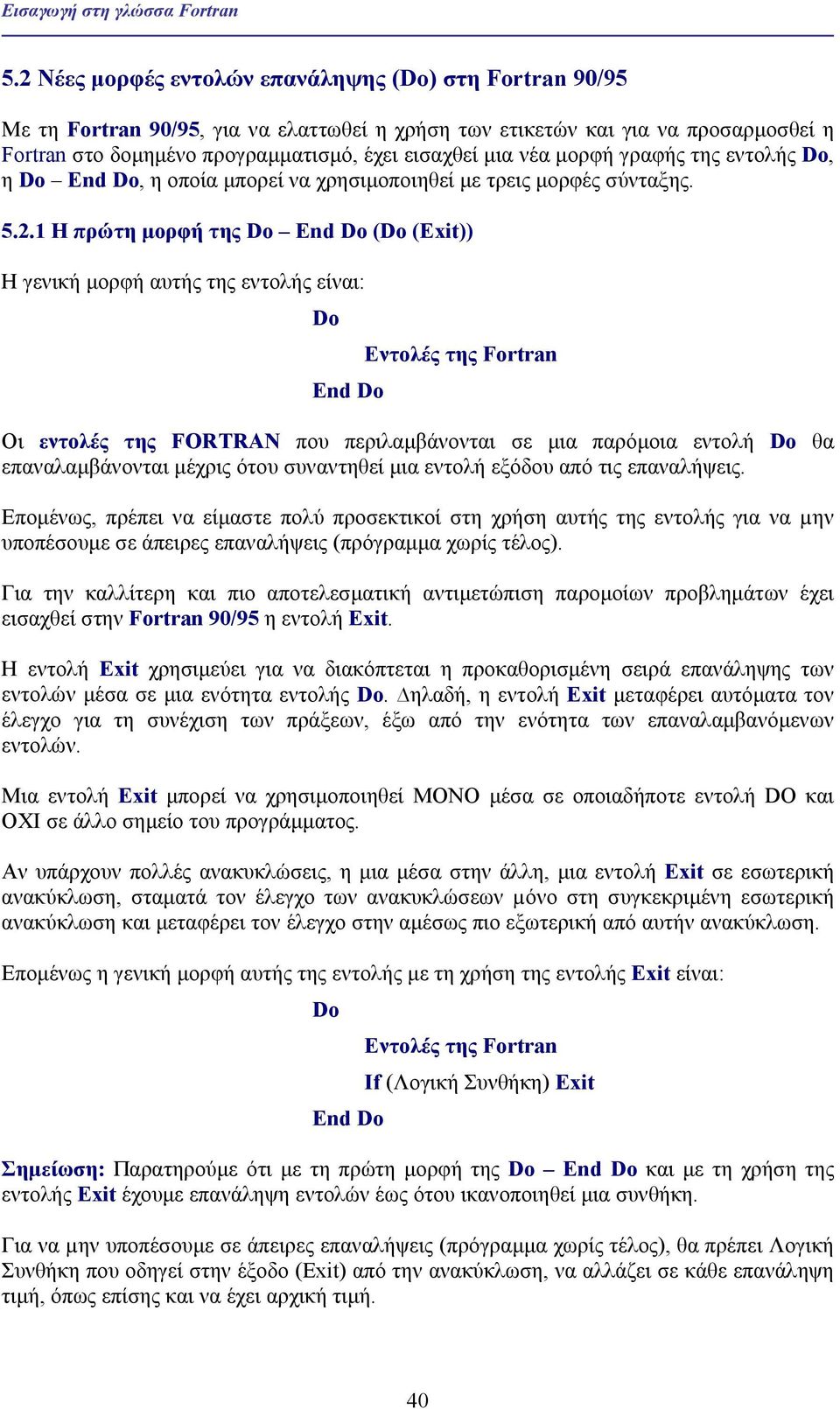 Εισαγωγή στη γλώσσα Fortran

5.2 Νέες μορφές εντολών επανάληψης (Do) στη Fortran 90/95

Με τη Fortran 90/95, για να ελαττωθεί η χρήση των ετικετών και για να προσαρμοσθεί η Fortran στο δομημένο προγραμματισμό, έχει εισαχθεί μια νέα μορφή γραφής της εντολής Do, η Do – End Do, η οποία μπορεί να χρησιμοποιηθεί με τρεις μορφές σύνταξης.

5.2.1 Η πρώτη μορφή της Do – End Do (Do (Exit))

Η γενική μορφή αυτής της εντολής είναι:

Do

Εντολές της Fortran

End Do

Οι εντολές της FORTRAN που περιλαμβάνονται σε μια παρόμοια εντολή Do θα επαναλαμβάνονται μέχρις ότου συναντηθεί μια εντολή εξόδου από τις επαναλήψεις.

Επομένως, πρέπει να είμαστε πολύ προσεκτικοί στη χρήση αυτής της εντολής για να μην υποπέσουμε σε άπειρες επαναλήψεις (πρόγραμμα χωρίς τέλος).

Για την καλλίτερη και πιο αποτελεσματική αντιμετώπιση παρομοίων προβλημάτων έχει εισαχθεί στην Fortran 90/95 η εντολή Exit.

Η εντολή Exit χρησιμεύει για να διακόπτεται η προκαθορισμένη σειρά επανάληψης των εντολών μέσα σε μια ενότητα εντολής Do. Δηλαδή, η εντολή Exit μεταφέρει αυτόματα τον έλεγχο για τη συνέχιση των πράξεων, έξω από την ενότητα των επαναλαμβανόμενων εντολών.

Μια εντολή Exit μπορεί να χρησιμοποιηθεί ΜΟΝΟ μέσα σε οποιαδήποτε εντολή DO και ΟΧΙ σε άλλο σημείο του προγράμματος.

Αν υπάρχουν πολλές ανακυκλώσεις, η μια μέσα στην άλλη, μια εντολή Exit σε εσωτερική ανακύκλωση, σταματά τον έλεγχο των ανακυκλώσεων μόνο στη συγκεκριμένη εσωτερική ανακύκλωση και μεταφέρει τον έλεγχο στην αμέσως πιο εξωτερική από αυτήν ανακύκλωση.

Επομένως η γενική μορφή αυτής της εντολής με τη χρήση της εντολής Exit είναι:

Do

Εντολές της Fortran

If (Λογική Συνθήκη) Exit

End Do

Σημείωση: Παρατηρούμε ότι με τη πρώτη μορφή της Do – End Do και με τη χρήση της εντολής Exit έχουμε επανάληψη εντολών έως ότου ικανοποιηθεί μια συνθήκη.

Για να μην υποπέσουμε σε άπειρες επαναλήψεις (πρόγραμμα χωρίς τέλος), θα πρέπει Λογική Συνθήκη που οδηγεί στην έξοδο (Exit) από την ανακύκλωση, να αλλάζει σε κάθε επανάληψη τιμή, όπως επίσης και να έχει αρχική τιμή.

40